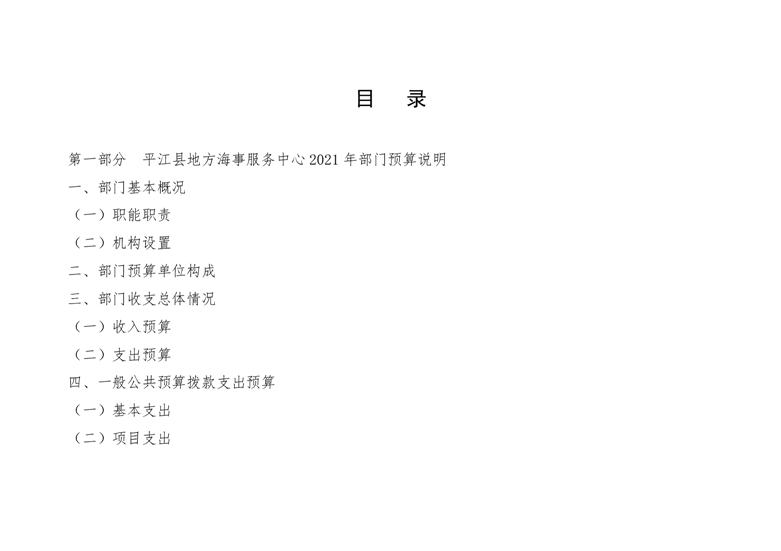 目 录

第一部分 平江县地方海事服务中心2021年部门预算说明

一、部门基本概况

（一）职能职责

（二）机构设置

二、部门预算单位构成

三、部门收支总体情况

（一）收入预算

（二）支出预算

四、一般公共预算拨款支出预算

（一）基本支出

（二）项目支出